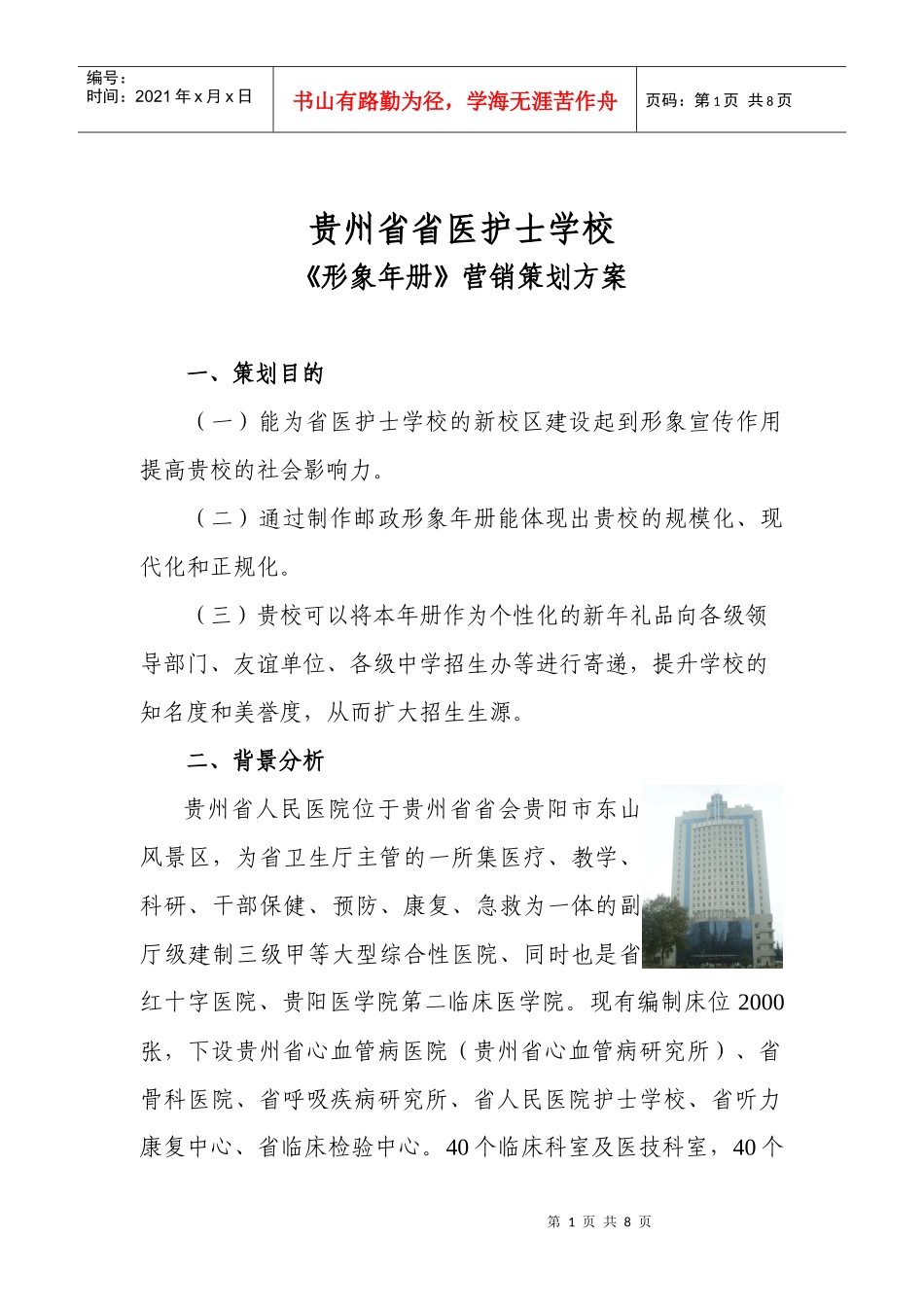 编号：
时间：2021 年 x 月 x 日

书山有路勤为径，学海无涯苦作舟

页码：第 1 页 共 8 页

贵州省省医护士学校
《形象年册》营销策划方案

一、策划目的

（一）能为省医护士学校的新校区建设起到形象宣传作用提高贵校的社会影响力。

（二）通过制作邮政形象年册能体现出贵校的规模化、现代化和正规化。

（三）贵校可以将本年册作为个性化的新年礼品向各级领导部门、友谊单位、各级中学招生办等进行寄递，提升学校的知名度和美誉度，从而扩大招生生源。

二、背景分析

贵州省人民医院位于贵州省省会贵阳市东山风景区，为省卫生厅主管的一所集医疗、教学、科研、干部保健、预防、康复、急救为一体的副厅级建制三级甲等大型综合性医院、同时也是省红十字医院、贵阳医学院第二临床医学院。现有编制床位 2000 张，下设贵州省心血管病医院（贵州省心血管病研究所）、省骨科医院、省呼吸疾病研究所、省人民医院护士学校、省听力康复中心、省临床检验中心。40 个临床科室及医技科室，40 个

第 1 页 共 8 页